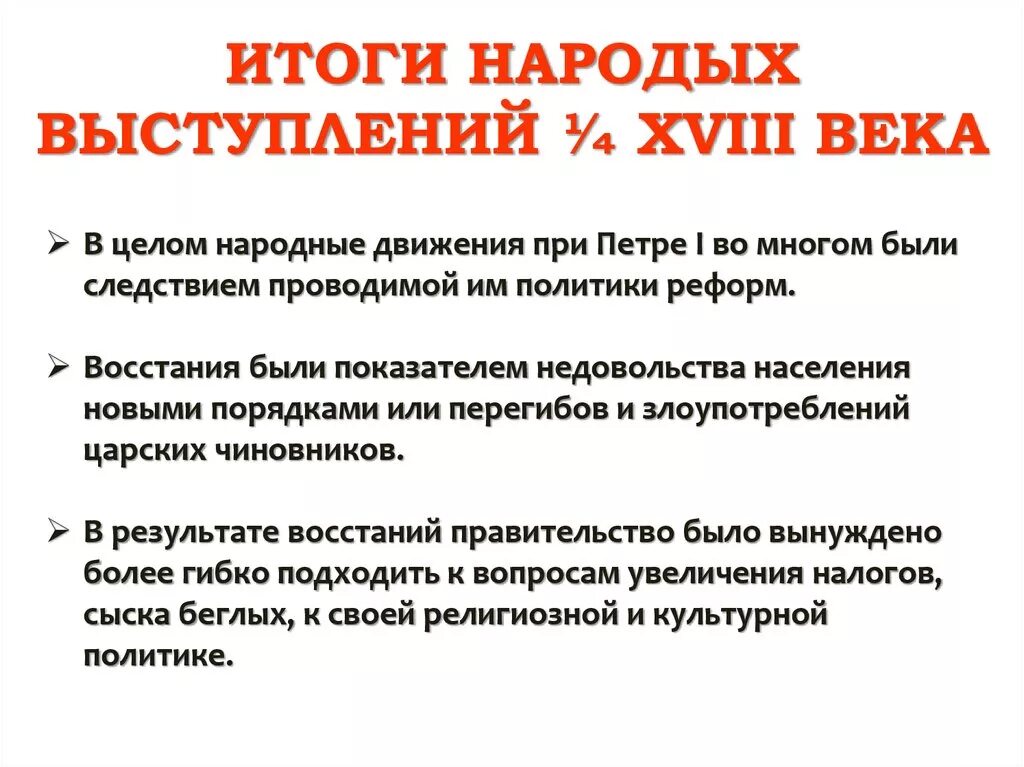 ИТОГИ НАРОДЫХ ВЫСТУПЛЕНИЙ ¼ XVIII ВЕКА

➢ В целом народные движения при Петре I во многом были следствием проводимой им политики реформ.

➢ Восстания были показателем недовольства населения новыми порядками или перегибов и злоупотреблений царских чиновников.

➢ В результате восстаний правительство было вынуждено более гибко подходить к вопросам увеличения налогов, сыска беглых, к своей религиозной и культурной политике.